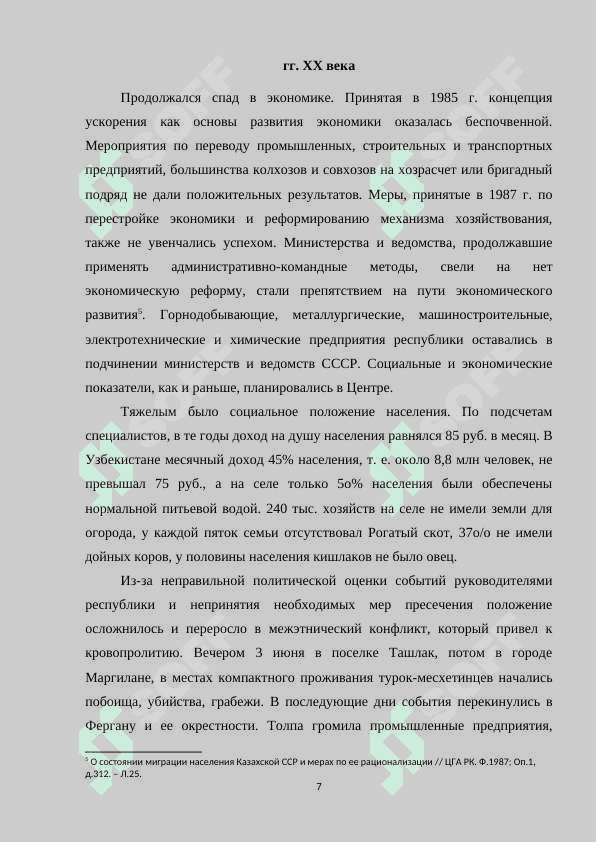 гг. XX века

Продолжался спад в экономике. Принятая в 1985 г. концепция ускорения как основы развития экономики оказалась беспочвенной. Мероприятия по переводу промышленных, строительных и транспортных предприятий, большинства колхозов и совхозов на хозрасчет или бригадный подряд не дали положительных результатов. Меры, принятые в 1987 г. по перестройке экономики и реформированию механизма хозяйствования, также не увенчались успехом. Министерства и ведомства, продолжавшие применять административно-командные методы, свели на нет экономическую реформу, стали препятствием на пути экономического развития$^5$. Горнодобывающие, металлургические, машиностроительные, электротехнические и химические предприятия республики оставались в подчинении министерств и ведомств СССР. Социальные и экономические показатели, как и раньше, планировались в Центре.

Тяжелым было социальное положение населения. По подсчетам специалистов, в те годы доход на душу населения равнялся 85 руб. в месяц. В Узбекистане месячный доход 45% населения, т. е. около 8,8 млн человек, не превышал 75 руб., а на селе только 5о% населения были обеспечены нормальной питьевой водой. 240 тыс. хозяйств на селе не имели земли для огорода, у каждой пяток семьи отсутствовал Рогатый скот, 37о/о не имели дойных коров, у половины населения кишлаков не было овец.

Из-за неправильной политической оценки событий руководителями республики и непринятия необходимых мер пресечения положение осложнилось и переросло в межэтнический конфликт, который привел к кровопролитию. Вечером 3 июня в поселке Ташлак, потом в городе Маргилане, в местах компактного проживания турок-месхетинцев начались побоища, убийства, грабежи. В последующие дни события перекинулись в Фергану и ее окрестности. Толпа громила промышленные предприятия,

$^5$ О состоянии миграции населения Казахской ССР и мерах по ее рационализации // ЦГА РК. Ф.1987; Оп.1, д.312. – Л.25.

7